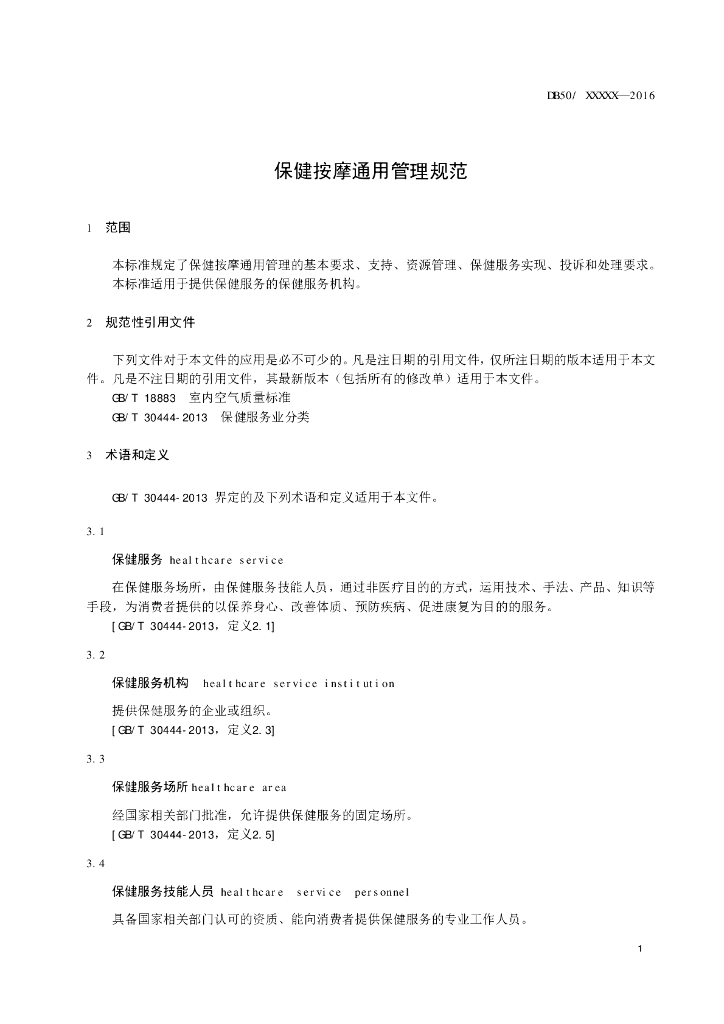 DB50/ XXXXX—2016

保健按摩通用管理规范

1 范围

本标准规定了保健按摩通用管理的基本要求、支持、资源管理、保健服务实现、投诉和处理要求。
本标准适用于提供保健服务的保健服务机构。

2 规范性引用文件

下列文件对于本文件的应用是必不可少的。凡是注日期的引用文件，仅所注日期的版本适用于本文件。凡是不注日期的引用文件，其最新版本（包括所有的修改单）适用于本文件。
GB/T 18883 室内空气质量标准
GB/T 30444-2013 保健服务业分类

3 术语和定义

GB/T 30444-2013 界定的及下列术语和定义适用于本文件。

3.1

保健服务 healthcare service

在保健服务场所，由保健服务技能人员，通过非医疗目的的方式，运用技术、手法、产品、知识等手段，为消费者提供的以保养身心、改善体质、预防疾病、促进康复为目的的服务。
[GB/T 30444-2013，定义2.1]

3.2

保健服务机构 healthcare service institution

提供保健服务的企业或组织。
[GB/T 30444-2013，定义2.3]

3.3

保健服务场所 healthcare area

经国家相关部门批准，允许提供保健服务的固定场所。
[GB/T 30444-2013，定义2.5]

3.4

保健服务技能人员 healthcare service personnel

具备国家相关部门认可的资质、能向消费者提供保健服务的专业工作人员。

1